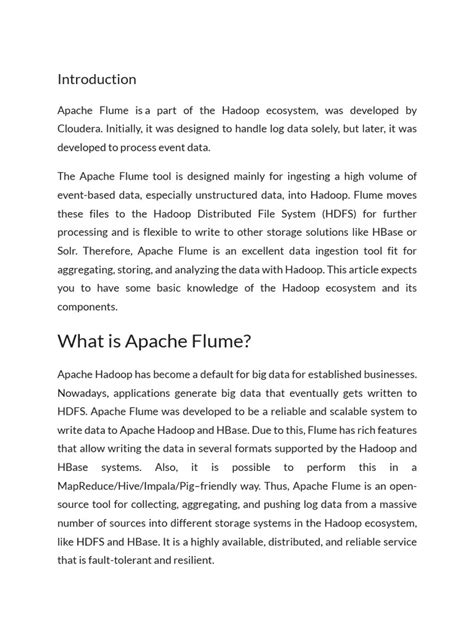 Introduction

Apache Flume is a part of the Hadoop ecosystem, was developed by Cloudera. Initially, it was designed to handle log data solely, but later, it was developed to process event data.

The Apache Flume tool is designed mainly for ingesting a high volume of event-based data, especially unstructured data, into Hadoop. Flume moves these files to the Hadoop Distributed File System (HDFS) for further processing and is flexible to write to other storage solutions like HBase or Solr. Therefore, Apache Flume is an excellent data ingestion tool fit for aggregating, storing, and analyzing the data with Hadoop. This article expects you to have some basic knowledge of the Hadoop ecosystem and its components.

What is Apache Flume?

Apache Hadoop has become a default for big data for established businesses. Nowadays, applications generate big data that eventually gets written to HDFS. Apache Flume was developed to be a reliable and scalable system to write data to Apache Hadoop and HBase. Due to this, Flume has rich features that allow writing the data in several formats supported by the Hadoop and HBase systems. Also, it is possible to perform this in a MapReduce/Hive/Impala/Pig–friendly way. Thus, Apache Flume is an open-source tool for collecting, aggregating, and pushing log data from a massive number of sources into different storage systems in the Hadoop ecosystem, like HDFS and HBase. It is a highly available, distributed, and reliable service that is fault-tolerant and resilient.